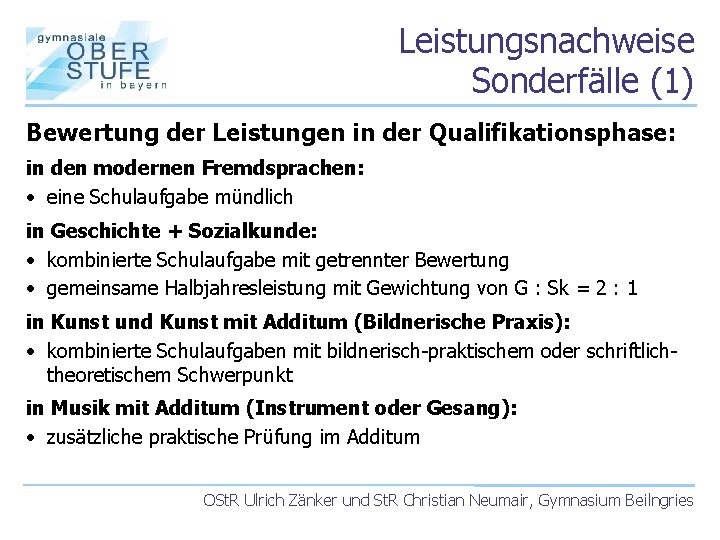 gymnasiale
OBER
STUFE
in bayern

Leistungsnachweise
Sonderfälle (1)

Bewertung der Leistungen in der Qualifikationsphase:

in den modernen Fremdsprachen:
• eine Schulaufgabe mündlich

in Geschichte + Sozialkunde:
• kombinierte Schulaufgabe mit getrennter Bewertung
• gemeinsame Halbjahresleistung mit Gewichtung von G : Sk = 2 : 1

in Kunst und Kunst mit Additum (Bildnerische Praxis):
• kombinierte Schulaufgaben mit bildnerisch-praktischem oder schriftlich-theoretischem Schwerpunkt

in Musik mit Additum (Instrument oder Gesang):
• zusätzliche praktische Prüfung im Additum

OStR Ulrich Zänker und StR Christian Neumair, Gymnasium Beilngries